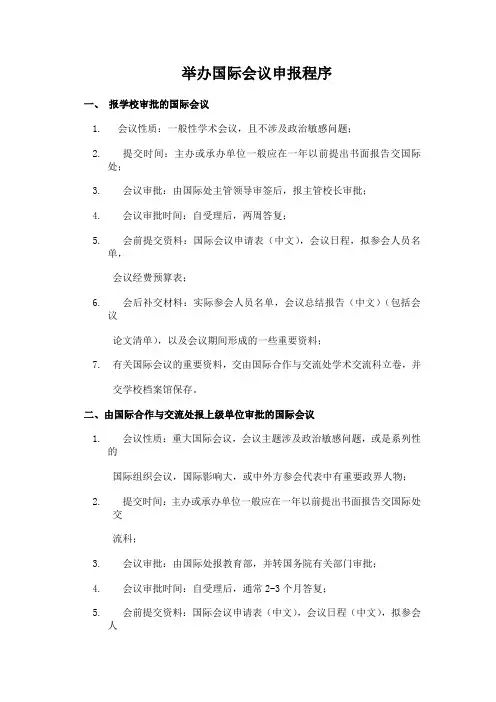 举办国际会议申报程序

一、 报学校审批的国际会议

1. 会议性质：一般性学术会议，且不涉及政治敏感问题；

2. 提交时间：主办或承办单位一般应在一年以前提出书面报告交国际处；

3. 会议审批：由国际处主管领导审签后，报主管校长审批；

4. 会议审批时间：自受理后，两周答复；

5. 会前提交资料：国际会议申请表（中文），会议日程，拟参会人员名单，

会议经费预算表；

6. 会后补交材料：实际参会人员名单，会议总结报告（中文）（包括会议

论文清单），以及会议期间形成的一些重要资料；

7. 有关国际会议的重要资料，交由国际合作与交流处学术交流科立卷，并

交学校档案馆保存。

二、由国际合作与交流处报上级单位审批的国际会议

1. 会议性质：重大国际会议，会议主题涉及政治敏感问题，或是系列性的

国际组织会议，国际影响大，或中外方参会代表中有重要政界人物；

2. 提交时间：主办或承办单位一般应在一年以前提出书面报告交国际处交

流科；

3. 会议审批：由国际处报教育部，并转国务院有关部门审批；

4. 会议审批时间：自受理后，通常 2-3 个月答复；

5. 会前提交资料：国际会议申请表（中文），会议日程（中文），拟参会人